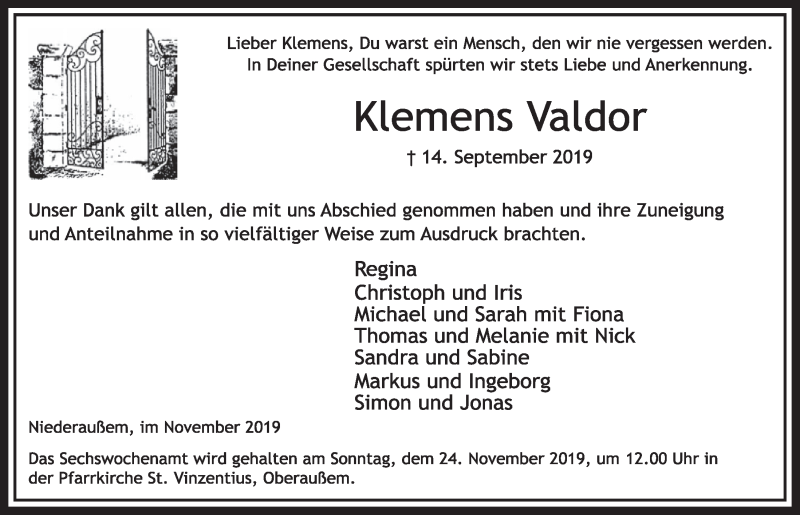 Lieber Klemens, Du warst ein Mensch, den wir nie vergessen werden. In Deiner Gesellschaft spürten wir stets Liebe und Anerkennung.

Klemens Valdor

† 14. September 2019

Unser Dank gilt allen, die mit uns Abschied genommen haben und ihre Zuneigung und Anteilnahme in so vielfältiger Weise zum Ausdruck brachten.

Regina
Christoph und Iris
Michael und Sarah mit Fiona
Thomas und Melanie mit Nick
Sandra und Sabine
Markus und Ingeborg
Simon und Jonas

Niederaußem, im November 2019

Das Sechswochenamt wird gehalten am Sonntag, dem 24. November 2019, um 12.00 Uhr in der Pfarrkirche St. Vinzentius, Oberaußem.